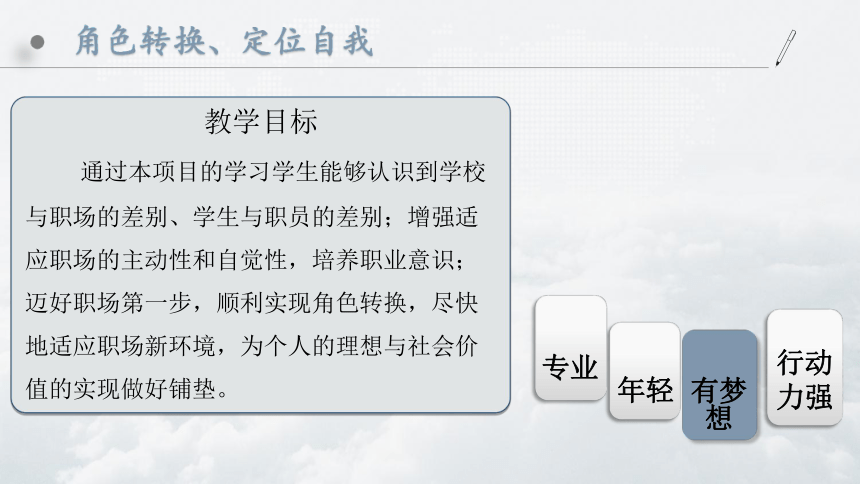 角色转换、定位自我

教学目标

通过本项目的学习学生能够认识到学校与职场的差别、学生与职员的差别；增强适应职场的主动性和自觉性，培养职业意识；迈好职场第一步，顺利实现角色转换，尽快地适应职场新环境，为个人的理想与社会价值的实现做好铺垫。

专业

年轻

有梦想

行动力强